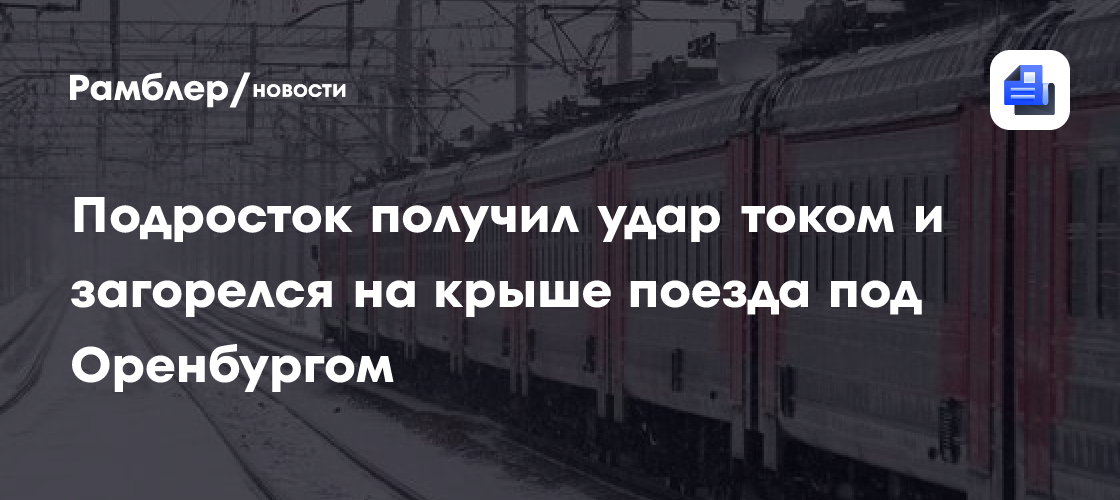 Рамблер/новости

Подросток получил удар током и загорелся на крыше поезда под Оренбургом